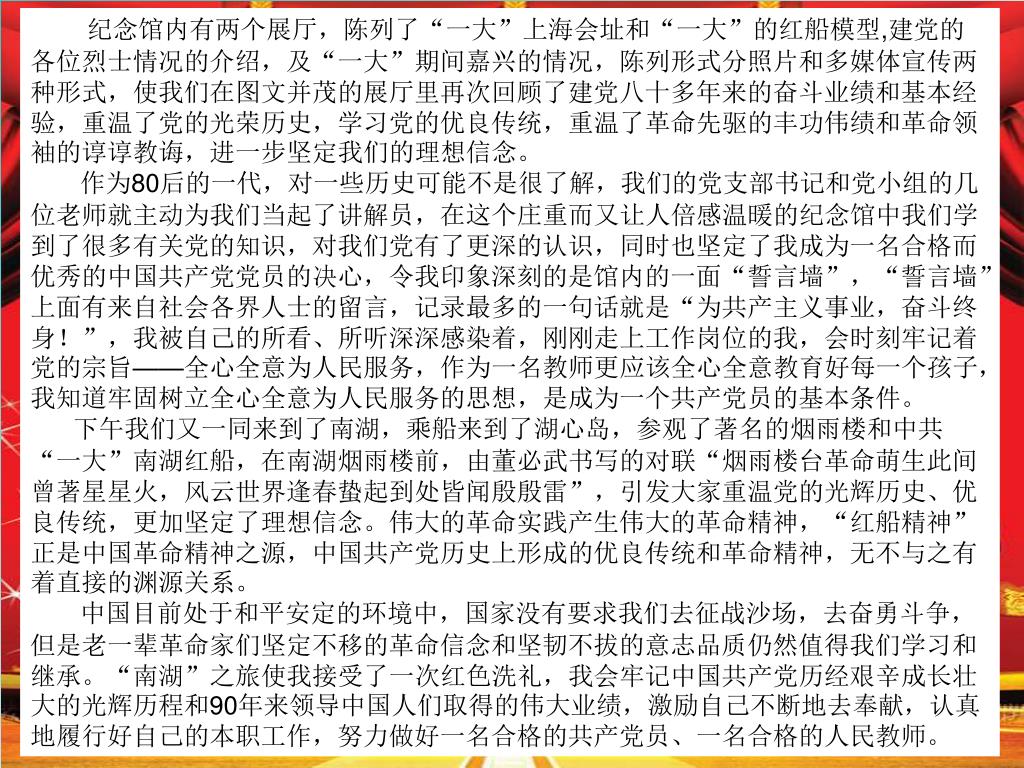 纪念馆内有两个展厅，陈列了“一大”上海会址和“一大”的红船模型,建党的各位烈士情况的介绍，及“一大”期间嘉兴的情况，陈列形式分照片和多媒体宣传两种形式，使我们在图文并茂的展厅里再次回顾了建党八十多年来的奋斗业绩和基本经验，重温了党的光荣历史，学习党的优良传统，重温了革命先驱的丰功伟绩和革命领袖的谆谆教诲，进一步坚定我们的理想信念。

作为80后的一代，对一些历史可能不是很了解，我们的党支部书记和党小组的几位老师就主动为我们当起了讲解员，在这个庄重而又让人倍感温暖的纪念馆中我们学到了很多有关党的知识，对我们党有了更深的认识，同时也坚定了我成为一名合格而优秀的中国共产党党员的决心，令我印象深刻的是馆内的一面“誓言墙”，“誓言墙”上面有来自社会各界人士的留言，记录最多的一句话就是“为共产主义事业，奋斗终身！”，我被自己的所看、所听深深感染着，刚刚走上工作岗位的我，会时刻牢记着党的宗旨——全心全意为人民服务，作为一名教师更应该全心全意教育好每一个孩子，我知道牢固树立全心全意为人民服务的思想，是成为一个共产党员的基本条件。

下午我们又一同来到了南湖，乘船来到了湖心岛，参观了著名的烟雨楼和中共“一大”南湖红船，在南湖烟雨楼前，由董必武书写的对联“烟雨楼台革命萌生此间曾著星星火，风云世界逢春蛰起到处皆闻殷殷雷”，引发大家重温党的光辉历史、优良传统，更加坚定了理想信念。伟大的革命实践产生伟大的革命精神，“红船精神”正是中国革命精神之源，中国共产党历史上形成的优良传统和革命精神，无不与之有着直接的渊源关系。

中国目前处于和平安定的环境中，国家没有要求我们去征战沙场，去奋勇斗争，但是老一辈革命家们坚定不移的革命信念和坚韧不拔的意志品质仍然值得我们学习和继承。“南湖”之旅使我接受了一次红色洗礼，我会牢记中国共产党历经艰辛成长壮大的光辉历程和90年来领导中国人们取得的伟大业绩，激励自己不断地去奉献，认真地履行好自己的本职工作，努力做好一名合格的共产党员、一名合格的人民教师。